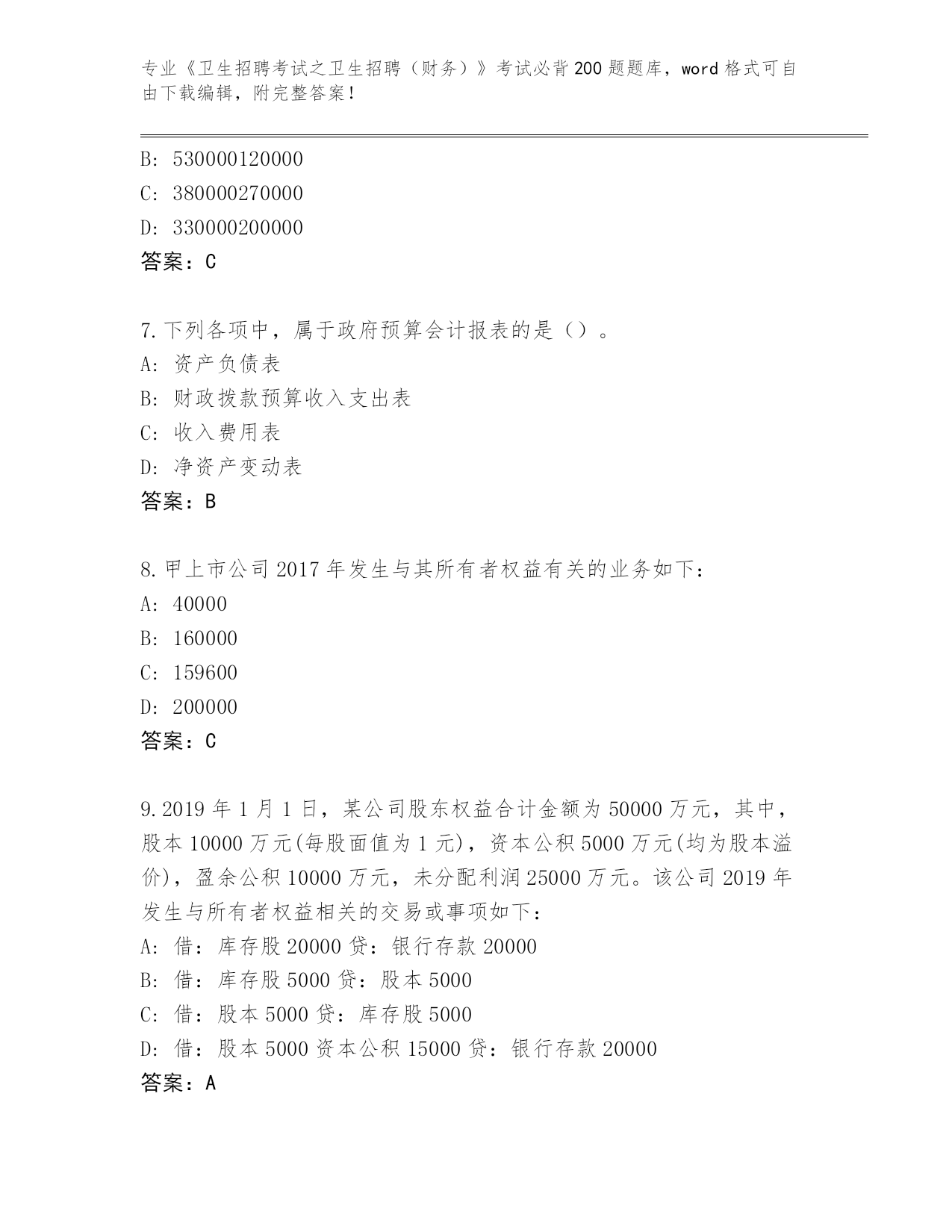 专业《卫生招聘考试之卫生招聘（财务）》考试必背200题题库，word格式可自由下载编辑，附完整答案！

B: 530000120000
C: 380000270000
D: 330000200000
答案：C

7.下列各项中，属于政府预算会计报表的是（）。
A: 资产负债表
B: 财政拨款预算收入支出表
C: 收入费用表
D: 净资产变动表
答案：B

8.甲上市公司2017年发生与其所有者权益有关的业务如下：
A: 40000
B: 160000
C: 159600
D: 200000
答案：C

9.2019年1月1日，某公司股东权益合计金额为50000万元，其中，股本10000万元(每股面值为1元)，资本公积5000万元(均为股本溢价)，盈余公积10000万元，未分配利润25000万元。该公司2019年发生与所有者权益相关的交易或事项如下：
A: 借：库存股20000贷：银行存款20000
B: 借：库存股5000贷：股本5000
C: 借：股本5000贷：库存股5000
D: 借：股本5000资本公积15000贷：银行存款20000
答案：A